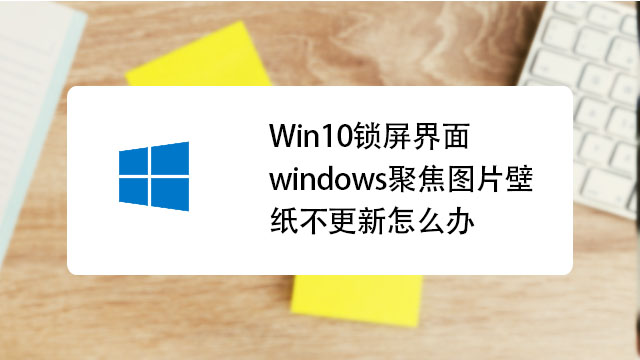 Win10锁屏界面windows聚焦图片壁纸不更新怎么办